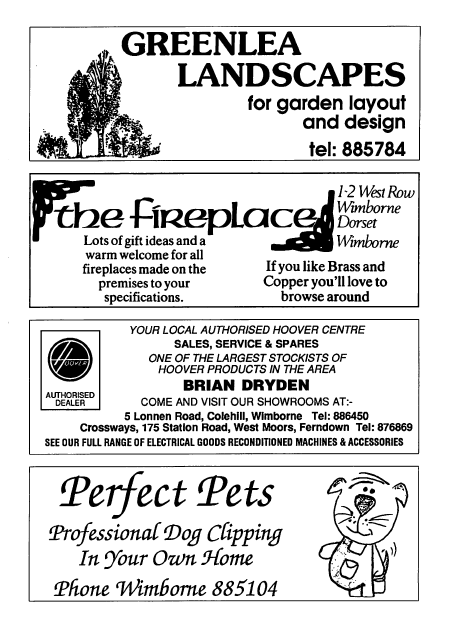 GREENLEA LANDSCAPES
for garden layout and design
tel: 885784

the fireplace
1-2 West Row
Wimborne
Dorset
Wimborne

Lots of gift ideas and a warm welcome for all fireplaces made on the premises to your specifications.

If you like Brass and Copper you'll love to browse around

HOOVER
AUTHORISED DEALER

YOUR LOCAL AUTHORISED HOOVER CENTRE
SALES, SERVICE & SPARES
ONE OF THE LARGEST STOCKISTS OF HOOVER PRODUCTS IN THE AREA
BRIAN DRYDEN
COME AND VISIT OUR SHOWROOMS AT:-
5 Lonnen Road, Colehill, Wimborne Tel: 886450
Crossways, 175 Station Road, West Moors, Ferndown Tel: 876869
SEE OUR FULL RANGE OF ELECTRICAL GOODS RECONDITIONED MACHINES & ACCESSORIES

Perfect Pets
Professional Dog Clipping
In Your Own Home
Phone Wimborne 885104